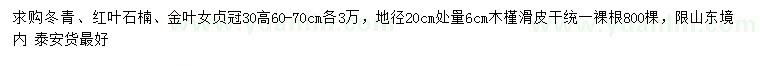 求购冬青、红叶石楠、金叶女贞冠30高60-70cm各3万，地径20cm处量6cm木槿滑皮干统一裸根800棵，限山东境内 泰安货最好